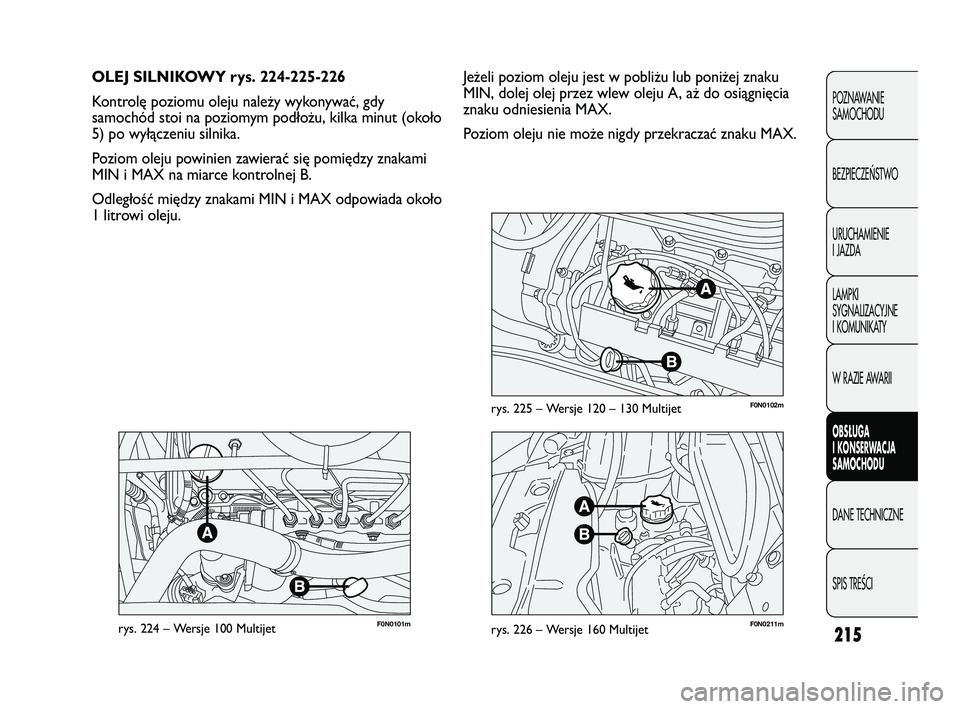 OLEJ SILNIKOWY rys. 224-225-226

Kontrolę poziomu oleju należy wykonywać, gdy samochód stoi na poziomym podłożu, kilka minut (około 5) po wyłączeniu silnika.

Poziom oleju powinien zawierać się pomiędzy znakami MIN i MAX na miarce kontrolnej B.

Odległość między znakami MIN i MAX odpowiada około 1 litrowi oleju.

A

B

rys. 224 – Wersje 100 Multijet

F0N0101m

Jeżeli poziom oleju jest w pobliżu lub poniżej znaku MIN, dolej olej przez wlew oleju A, aż do osiągnięcia znaku odniesienia MAX.

Poziom oleju nie może nigdy przekraczać znaku MAX.

A

B

rys. 225 – Wersje 120 – 130 Multijet

F0N0102m

A

B

rys. 226 – Wersje 160 Multijet

F0N0211m

POZNAWANIE SAMOCHODU

BEZPIECZEŃSTWO

URUCHAMIENIE I JAZDA

LAMPKI SYGNALIZACYJNE I KOMUNIKATY

W RAZIE AWARII

OBSŁUGA I KONSERWACJA SAMOCHODU

DANE TECHNICZNE

SPIS TREŚCI

215

carmanualsonline.info